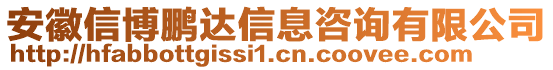 安徽信博鹏达信息咨询有限公司
http://hfabbottgissi1.cn.coovee.com